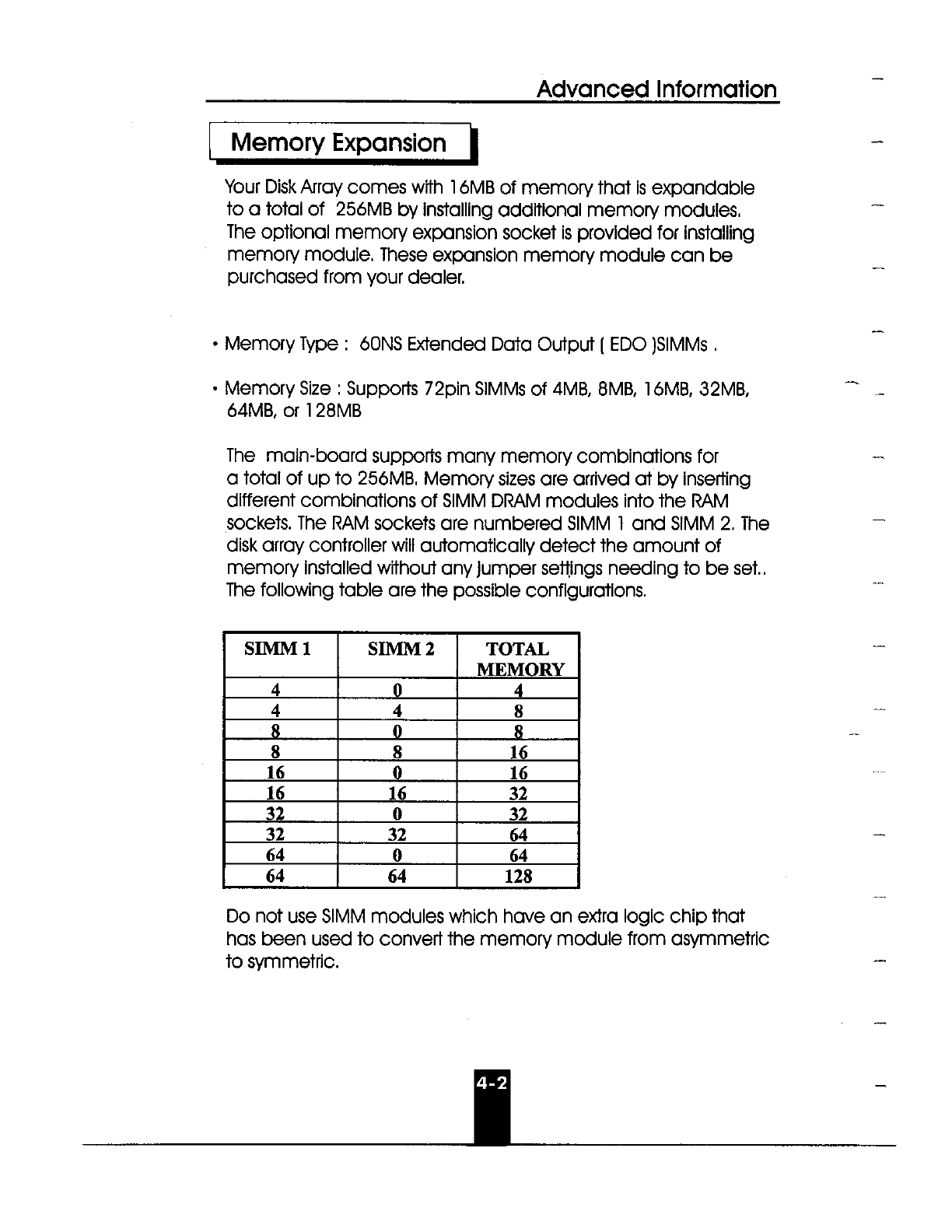 Advanced Information

Memory Expansion

Your Disk Array comes with 16MB of memory that is expandable to a total of 256MB by installing additional memory modules. The optional memory expansion socket is provided for installing memory module. These expansion memory module can be purchased from your dealer.

• Memory Type : 60NS Extended Data Output ( EDO )SIMMs .

• Memory Size : Supports 72pin SIMMs of 4MB, 8MB, 16MB, 32MB, 64MB, or 128MB

The main-board supports many memory combinations for a total of up to 256MB. Memory sizes are arrived at by inserting different combinations of SIMM DRAM modules into the RAM sockets. The RAM sockets are numbered SIMM 1 and SIMM 2. The disk array controller will automatically detect the amount of memory installed without any jumper settings needing to be set.. The following table are the possible configurations.

| SIMM 1 | SIMM 2 | TOTAL MEMORY |
|---|---|---|
| 4 | 0 | 4 |
| 4 | 4 | 8 |
| 8 | 0 | 8 |
| 8 | 8 | 16 |
| 16 | 0 | 16 |
| 16 | 16 | 32 |
| 32 | 0 | 32 |
| 32 | 32 | 64 |
| 64 | 0 | 64 |
| 64 | 64 | 128 |

Do not use SIMM modules which have an extra logic chip that has been used to convert the memory module from asymmetric to symmetric.

4-2